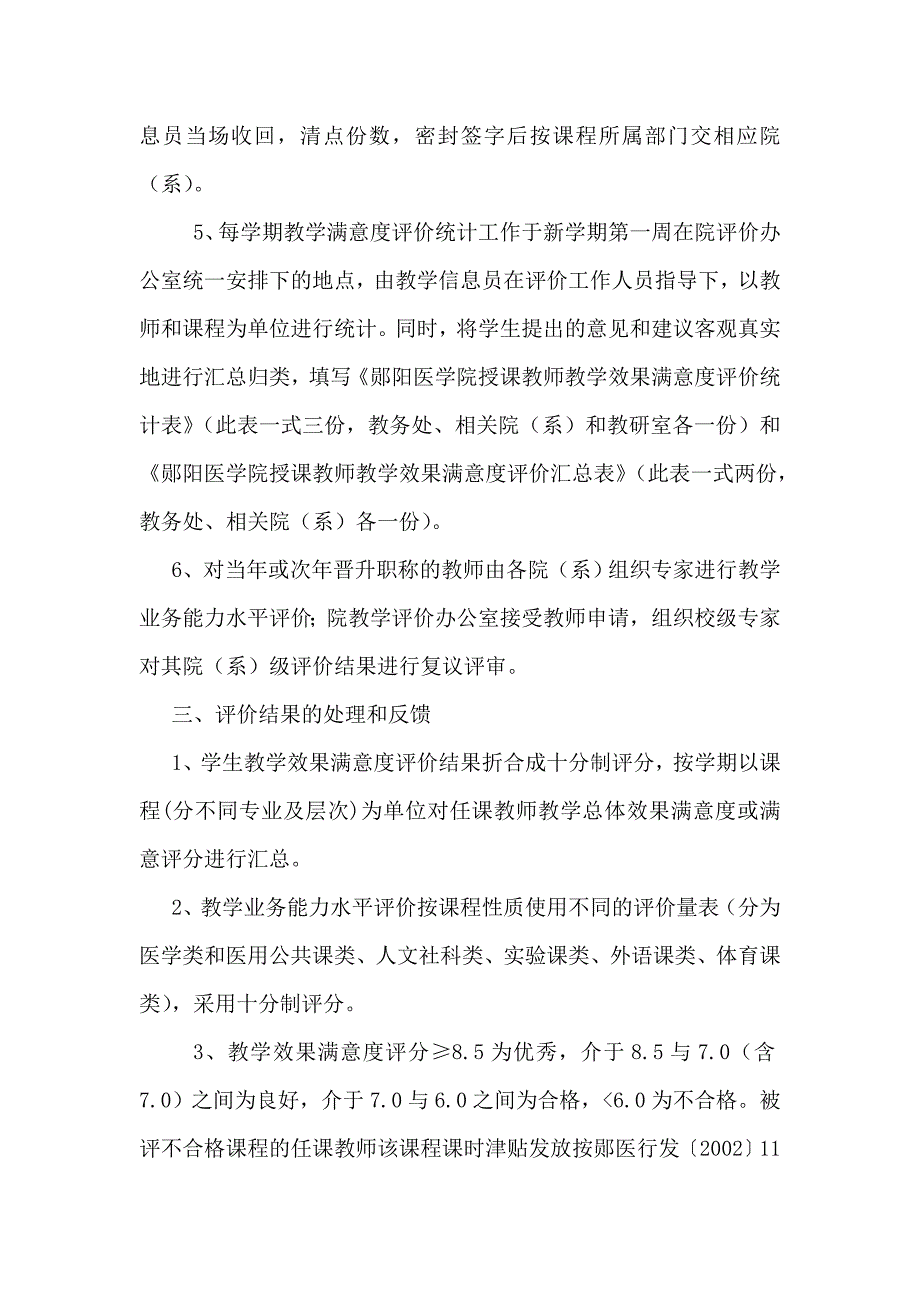 息员当场收回，清点份数，密封签字后按课程所属部门交相应院（系）。

5、每学期教学满意度评价统计工作于新学期第一周在院评价办公室统一安排下的地点，由教学信息员在评价工作人员指导下，以教师和课程为单位进行统计。同时，将学生提出的意见和建议客观真实地进行汇总归类，填写《郧阳医学院授课教师教学效果满意度评价统计表》（此表一式三份，教务处、相关院（系）和教研室各一份）和《郧阳医学院授课教师教学效果满意度评价汇总表》（此表一式两份，教务处、相关院（系）各一份）。

6、对当年或次年晋升职称的教师由各院（系）组织专家进行教学业务能力水平评价；院教学评价办公室接受教师申请，组织校级专家对其院（系）级评价结果进行复议评审。

三、评价结果的处理和反馈

1、学生教学效果满意度评价结果折合成十分制评分，按学期以课程(分不同专业及层次)为单位对任课教师教学总体效果满意度或满意评分进行汇总。

2、教学业务能力水平评价按课程性质使用不同的评价量表（分为医学类和医用公共课类、人文社科类、实验课类、外语课类、体育课类），采用十分制评分。

3、教学效果满意度评分≥8.5 为优秀，介于 8.5 与 7.0（含 7.0）之间为良好，介于 7.0 与 6.0 之间为合格，<6.0 为不合格。被评不合格课程的任课教师该课程课时津贴发放按郧医行发〔2002〕11